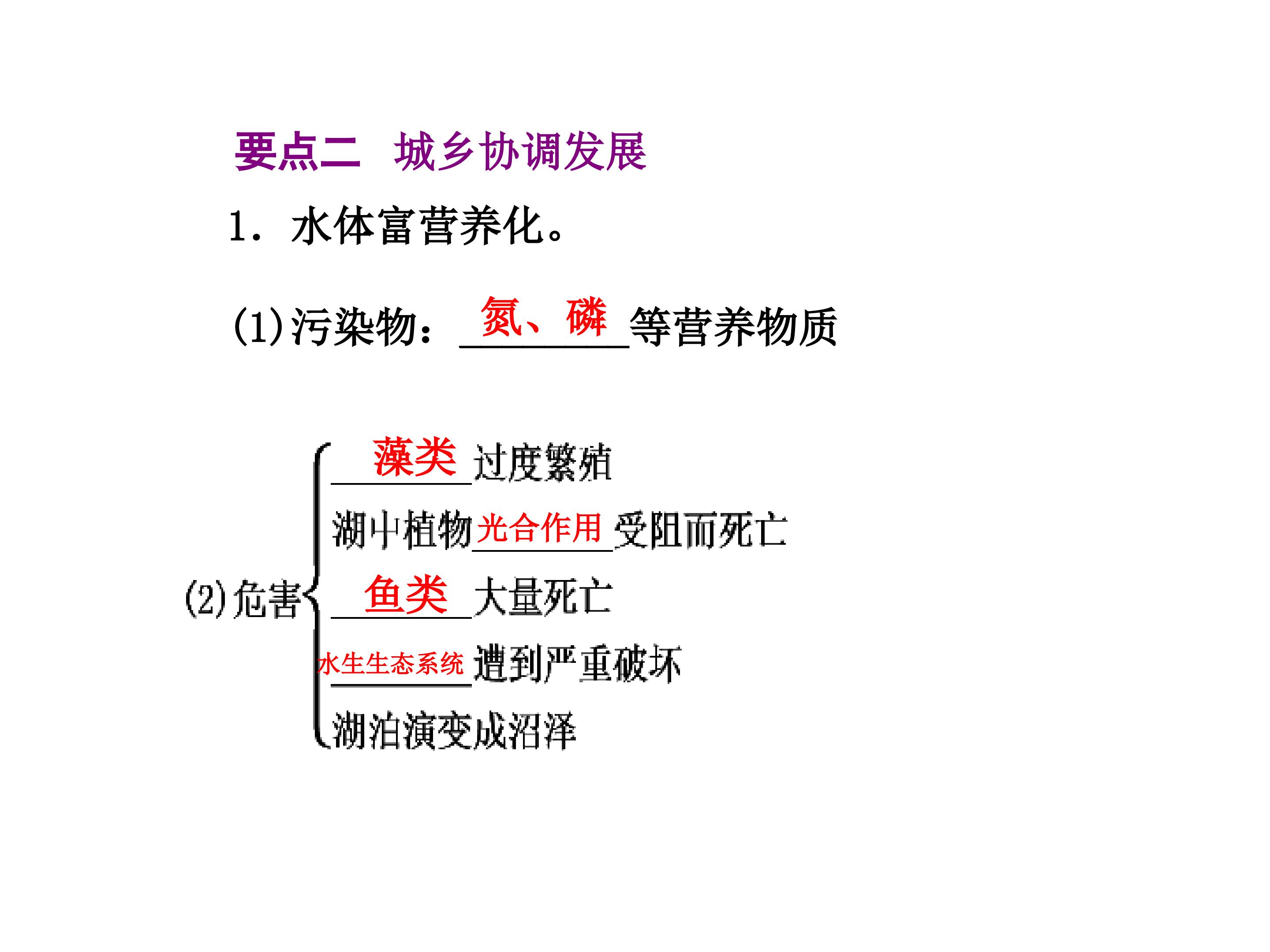 要点二 城乡协调发展

1.水体富营养化。

(1)污染物:氮、磷等营养物质

(2)危害

藻类过度繁殖

湖中植物光合作用受阻而死亡

鱼类大量死亡

水生生态系统遭到严重破坏

湖泊演变成沼泽